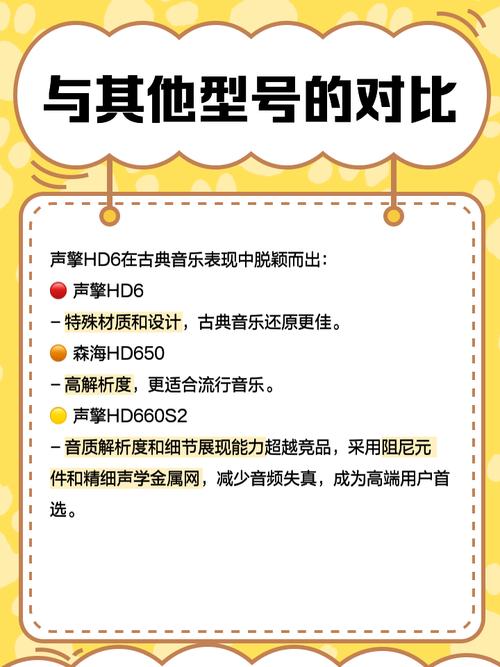 与其他型号的对比

声擎HD6在古典音乐表现中脱颖而出：
🔴 声擎HD6
– 特殊材质和设计，古典音乐还原更佳。
🟠 森海HD650
– 高解析度，更适合流行音乐。
🟡 声擎HD660S2
– 音质解析度和细节展现能力超越竞品，采用阻尼元件和精细声学金属网，减少音频失真，成为高端用户首选。